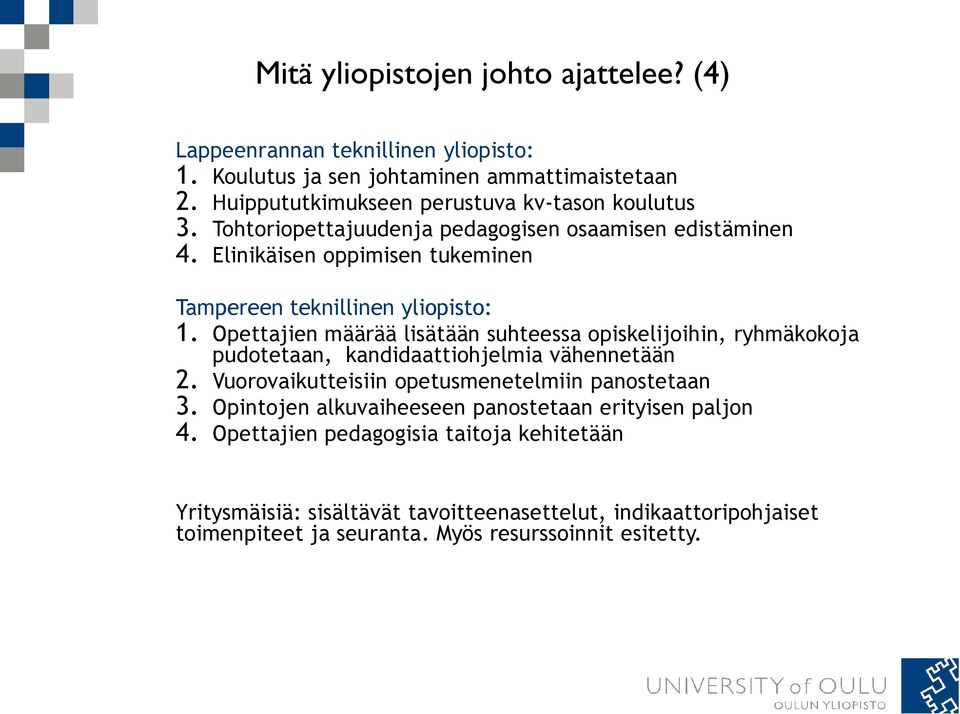 Mitä yliopistojen johto ajattelee? (4)

Lappeenrannan teknillinen yliopisto:
1. Koulutus ja sen johtaminen ammattimaistetaan
2. Huippututkimukseen perustuva kv-tason koulutus
3. Tohtoriopettajuudenja pedagogisen osaamisen edistäminen
4. Elinikäisen oppimisen tukeminen

Tampereen teknillinen yliopisto:
1. Opettajien määrää lisätään suhteessa opiskelijoihin, ryhmäkokoja pudotetaan, kandidaattiohjelmia vähennetään
2. Vuorovaikutteisiin opetusmenetelmiin panostetaan
3. Opintojen alkuvaiheeseen panostetaan erityisen paljon
4. Opettajien pedagogisia taitoja kehitetään

Yritysmäisiä: sisältävät tavoitteenasettelut, indikaattoripohjaiset toimenpiteet ja seuranta. Myös resurssoinnit esitetty.

UNIVERSITY of OULU
OULUN YLIOPISTO